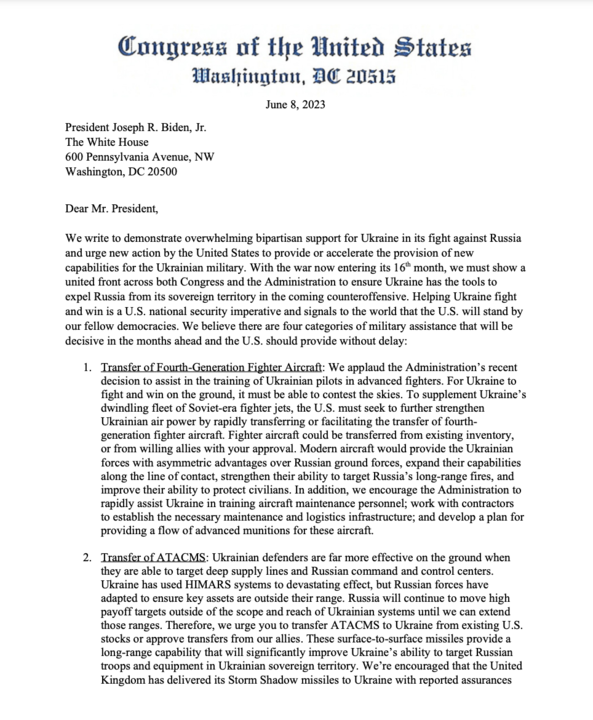 Congress of the United States
Washington, DC 20515

June 8, 2023

President Joseph R. Biden, Jr.
The White House
600 Pennsylvania Avenue, NW
Washington, DC 20500

Dear Mr. President,

We write to demonstrate overwhelming bipartisan support for Ukraine in its fight against Russia and urge new action by the United States to provide or accelerate the provision of new capabilities for the Ukrainian military. With the war now entering its $16^{th}$ month, we must show a united front across both Congress and the Administration to ensure Ukraine has the tools to expel Russia from its sovereign territory in the coming counteroffensive. Helping Ukraine fight and win is a U.S. national security imperative and signals to the world that the U.S. will stand by our fellow democracies. We believe there are four categories of military assistance that will be decisive in the months ahead and the U.S. should provide without delay:

1. Transfer of Fourth-Generation Fighter Aircraft: We applaud the Administration's recent decision to assist in the training of Ukrainian pilots in advanced fighters. For Ukraine to fight and win on the ground, it must be able to contest the skies. To supplement Ukraine's dwindling fleet of Soviet-era fighter jets, the U.S. must seek to further strengthen Ukrainian air power by rapidly transferring or facilitating the transfer of fourth-generation fighter aircraft. Fighter aircraft could be transferred from existing inventory, or from willing allies with your approval. Modern aircraft would provide the Ukrainian forces with asymmetric advantages over Russian ground forces, expand their capabilities along the line of contact, strengthen their ability to target Russia's long-range fires, and improve their ability to protect civilians. In addition, we encourage the Administration to rapidly assist Ukraine in training aircraft maintenance personnel; work with contractors to establish the necessary maintenance and logistics infrastructure; and develop a plan for providing a flow of advanced munitions for these aircraft.

2. Transfer of ATACMS: Ukrainian defenders are far more effective on the ground when they are able to target deep supply lines and Russian command and control centers. Ukraine has used HIMARS systems to devastating effect, but Russian forces have adapted to ensure key assets are outside their range. Russia will continue to move high payoff targets outside of the scope and reach of Ukrainian systems until we can extend those ranges. Therefore, we urge you to transfer ATACMS to Ukraine from existing U.S. stocks or approve transfers from our allies. These surface-to-surface missiles provide a long-range capability that will significantly improve Ukraine's ability to target Russian troops and equipment in Ukrainian sovereign territory. We're encouraged that the United Kingdom has delivered its Storm Shadow missiles to Ukraine with reported assurances